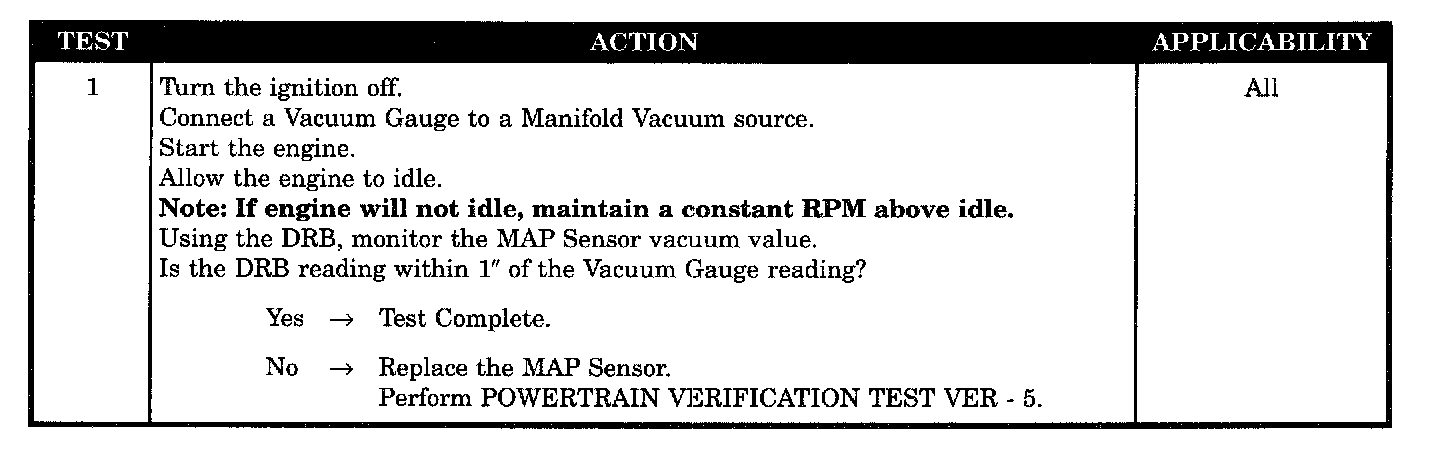 | TEST | ACTION | APPLICABILITY |
|---|---|---|
| 1 | Turn the ignition off. Connect a Vacuum Gauge to a Manifold Vacuum source. Start the engine. Allow the engine to idle. Note: If engine will not idle, maintain a constant RPM above idle. Using the DRB, monitor the MAP Sensor vacuum value. Is the DRB reading within 1" of the Vacuum Gauge reading? Yes → Test Complete. No → Replace the MAP Sensor. Perform POWERTRAIN VERIFICATION TEST VER - 5. | All |